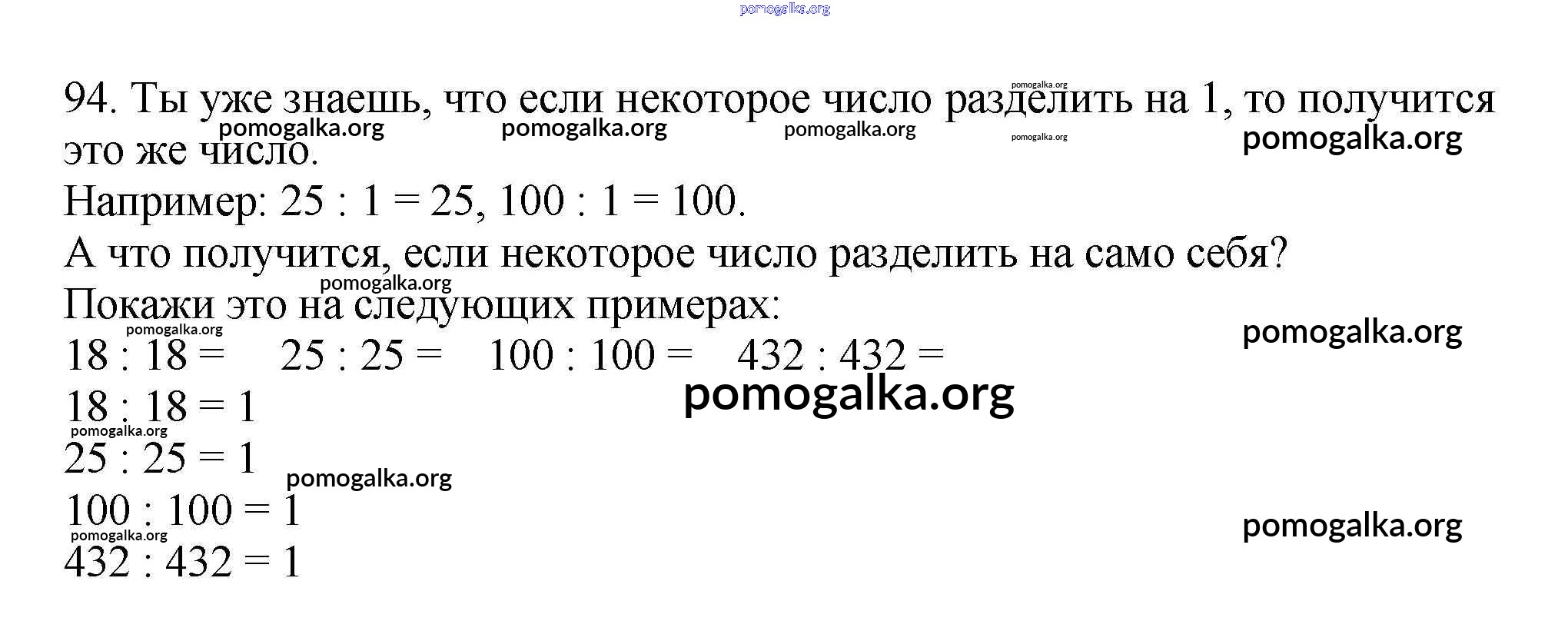 94. Ты уже знаешь, что если некоторое число разделить на 1, то получится это же число.

Например: 25 : 1 = 25, 100 : 1 = 100.

А что получится, если некоторое число разделить на само себя?

Покажи это на следующих примерах:

18 : 18 =     25 : 25 =     100 : 100 =     432 : 432 =

18 : 18 = 1

25 : 25 = 1

100 : 100 = 1

432 : 432 = 1

pomogalka.org